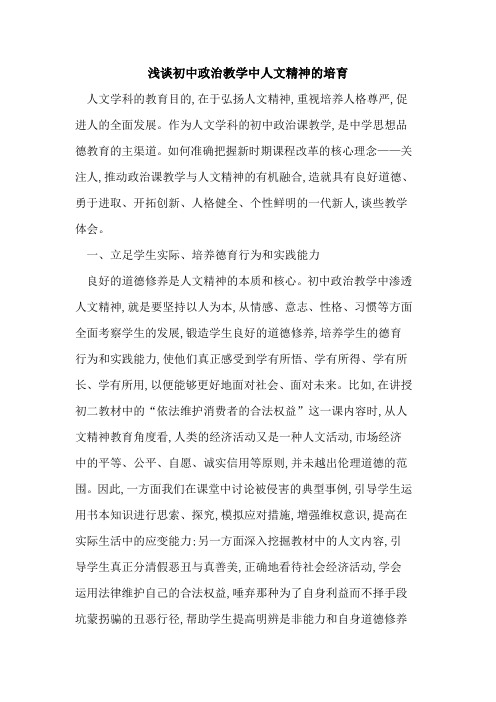 浅谈初中政治教学中人文精神的培育

人文学科的教育目的,在于弘扬人文精神,重视培养人格尊严,促进人的全面发展。作为人文学科的初中政治课教学,是中学思想品德教育的主渠道。如何准确把握新时期课程改革的核心理念——关注人,推动政治课教学与人文精神的有机融合,造就具有良好道德、勇于进取、开拓创新、人格健全、个性鲜明的一代新人,谈些教学体会。

一、立足学生实际、培养德育行为和实践能力

良好的道德修养是人文精神的本质和核心。初中政治教学中渗透人文精神,就是要坚持以人为本,从情感、意志、性格、习惯等方面全面考察学生的发展,锻造学生良好的道德修养,培养学生的德育行为和实践能力,使他们真正感受到学有所悟、学有所得、学有所长、学有所用,以便能够更好地面对社会、面对未来。比如,在讲授初二教材中的“依法维护消费者的合法权益”这一课内容时,从人文精神教育角度看,人类的经济活动又是一种人文活动,市场经济中的平等、公平、自愿、诚实信用等原则,并未越出伦理道德的范围。因此,一方面我们在课堂中讨论被侵害的典型事例,引导学生运用书本知识进行思索、探究,模拟应对措施,增强维权意识,提高在实际生活中的应变能力;另一方面深入挖掘教材中的人文内容,引导学生真正分清假恶丑与真善美,正确地看待社会经济活动,学会运用法律维护自己的合法权益,唾弃那种为了自身利益而不择手段坑蒙拐骗的丑恶行径,帮助学生提高明辨是非能力和自身道德修养